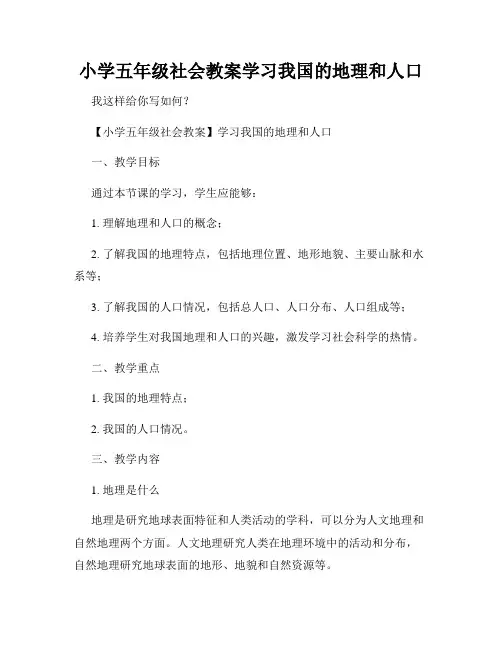 小学五年级社会教案学习我国的地理和人口

我这样给你写如何？

【小学五年级社会教案】学习我国的地理和人口

一、教学目标

通过本节课的学习，学生应能够：

1. 理解地理和人口的概念；

2. 了解我国的地理特点，包括地理位置、地形地貌、主要山脉和水系等；

3. 了解我国的人口情况，包括总人口、人口分布、人口组成等；

4. 培养学生对我国地理和人口的兴趣，激发学习社会科学的热情。

二、教学重点

1. 我国的地理特点；

2. 我国的人口情况。

三、教学内容

1. 地理是什么

地理是研究地球表面特征和人类活动的学科，可以分为人文地理和自然地理两个方面。人文地理研究人类在地理环境中的活动和分布，自然地理研究地球表面的地形、地貌和自然资源等。